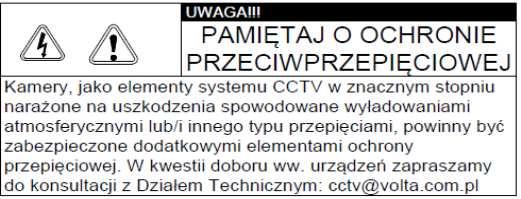 UWAGA!!!

PAMIĘTAJ O OCHRONIE PRZECIWPRZEPIĘCIOWEJ

Kamery, jako elementy systemu CCTV w znacznym stopniu narażone na uszkodzenia spowodowane wyładowaniami atmosferycznymi lub/i innego typu przepięciami, powinny być zabezpieczone dodatkowymi elementami ochrony przepięciowej. W kwestii doboru ww. urządzeń zapraszamy do konsultacji z Działem Technicznym: cctv@volta.com.pl